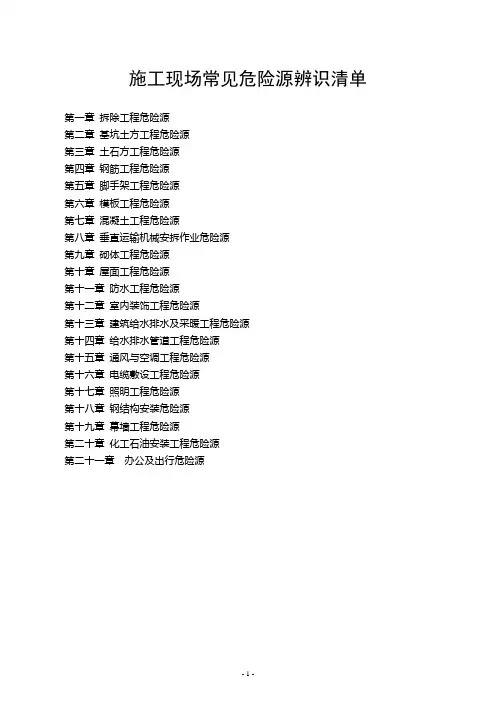 施工现场常见危险源辨识清单

第一章 拆除工程危险源
第二章 基坑土方工程危险源
第三章 土石方工程危险源
第四章 钢筋工程危险源
第五章 脚手架工程危险源
第六章 模板工程危险源
第七章 混凝土工程危险源
第八章 垂直运输机械安拆作业危险源
第九章 砌体工程危险源
第十章 屋面工程危险源
第十一章 防水工程危险源
第十二章 室内装饰工程危险源
第十三章 建筑给水排水及采暖工程危险源
第十四章 给水排水管道工程危险源
第十五章 通风与空调工程危险源
第十六章 电缆敷设工程危险源
第十七章 照明工程危险源
第十八章 钢结构安装危险源
第十九章 幕墙工程危险源
第二十章 化工石油安装工程危险源
第二十一章 办公及出行危险源

- 1 -